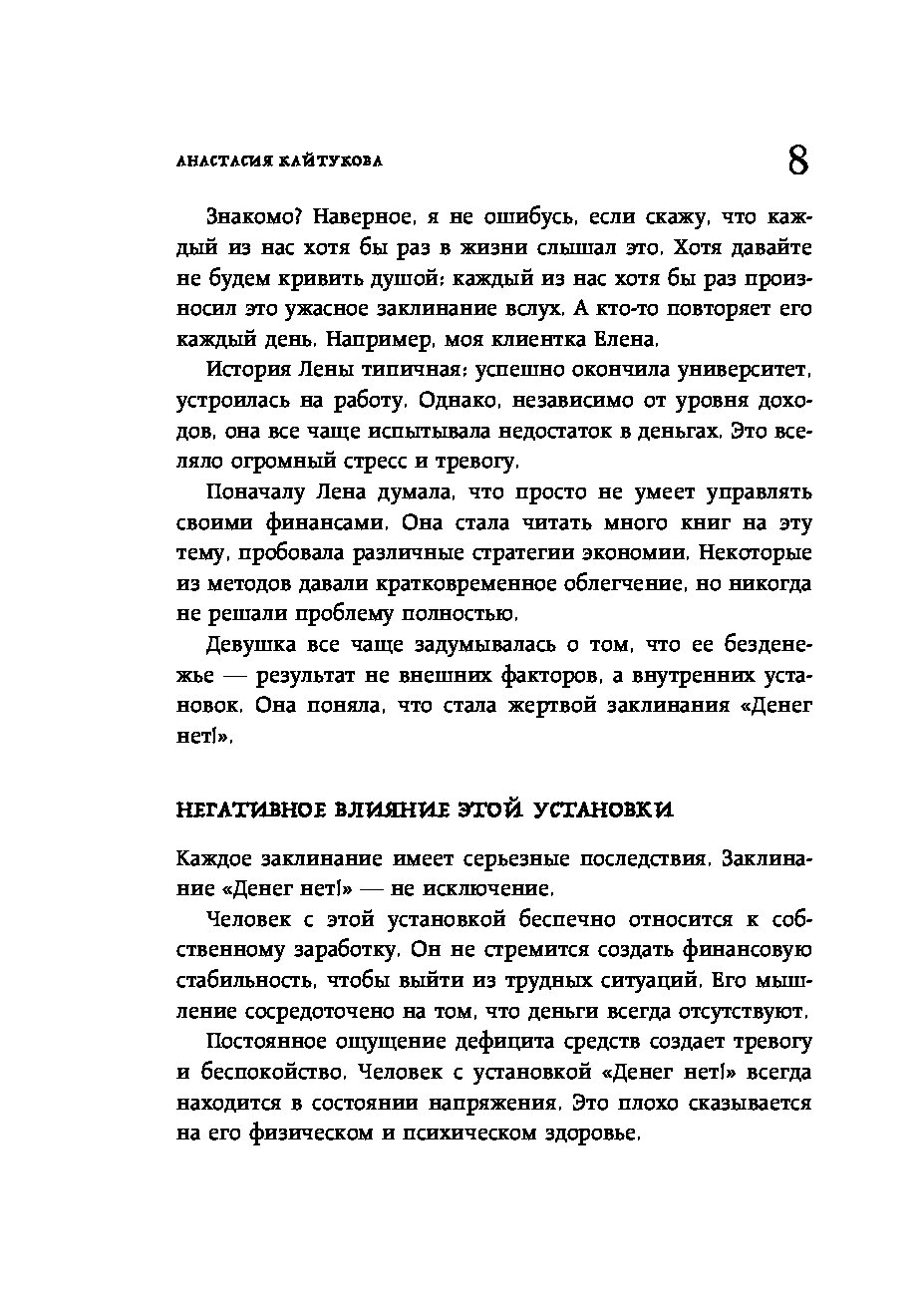 АНАСТАСИЯ КАЙТУКОВА 8

Знакомо? Наверное, я не ошибусь, если скажу, что каждый из нас хотя бы раз в жизни слышал это. Хотя давайте не будем кривить душой: каждый из нас хотя бы раз произносил это ужасное заклинание вслух. А кто-то повторяет его каждый день. Например, моя клиентка Елена.

История Лены типичная: успешно окончила университет, устроилась на работу. Однако, независимо от уровня доходов, она все чаще испытывала недостаток в деньгах. Это вселяло огромный стресс и тревогу.

Поначалу Лена думала, что просто не умеет управлять своими финансами. Она стала читать много книг на эту тему, пробовала различные стратегии экономии. Некоторые из методов давали кратковременное облегчение, но никогда не решали проблему полностью.

Девушка все чаще задумывалась о том, что ее безденежье — результат не внешних факторов, а внутренних установок. Она поняла, что стала жертвой заклинания «Денег нет!».

НЕГАТИВНОЕ ВЛИЯНИЕ ЭТОЙ УСТАНОВКИ

Каждое заклинание имеет серьезные последствия. Заклинание «Денег нет!» — не исключение.

Человек с этой установкой беспечно относится к собственному заработку. Он не стремится создать финансовую стабильность, чтобы выйти из трудных ситуаций. Его мышление сосредоточено на том, что деньги всегда отсутствуют.

Постоянное ощущение дефицита средств создает тревогу и беспокойство. Человек с установкой «Денег нет!» всегда находится в состоянии напряжения. Это плохо сказывается на его физическом и психическом здоровье.